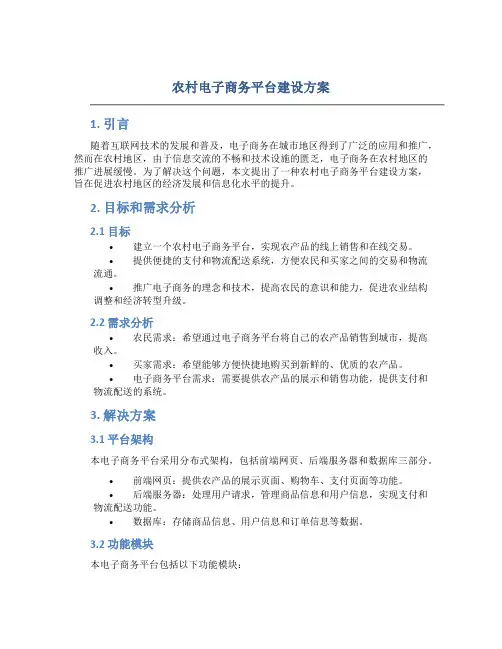 农村电子商务平台建设方案

1. 引言

随着互联网技术的发展和普及，电子商务在城市地区得到了广泛的应用和推广，然而在农村地区，由于信息交流的不畅和技术设施的匮乏，电子商务在农村地区的推广进展缓慢。为了解决这个问题，本文提出了一种农村电子商务平台建设方案，旨在促进农村地区的经济发展和信息化水平的提升。

2. 目标和需求分析

2.1 目标

• 建立一个农村电子商务平台，实现农产品的线上销售和在线交易。
• 提供便捷的支付和物流配送系统，方便农民和买家之间的交易和物流流通。
• 推广电子商务的理念和技术，提高农民的意识和能力，促进农业结构调整和经济转型升级。

2.2 需求分析

• 农民需求：希望通过电子商务平台将自己的农产品销售到城市，提高收入。
• 买家需求：希望能够方便快捷地购买到新鲜的、优质的农产品。
• 电子商务平台需求：需要提供农产品的展示和销售功能，提供支付和物流配送的系统。

3. 解决方案

3.1 平台架构

本电子商务平台采用分布式架构，包括前端网页、后端服务器和数据库三部分。

• 前端网页：提供农产品的展示页面、购物车、支付页面等功能。
• 后端服务器：处理用户请求，管理商品信息和用户信息，实现支付和物流配送功能。
• 数据库：存储商品信息、用户信息和订单信息等数据。

3.2 功能模块

本电子商务平台包括以下功能模块：